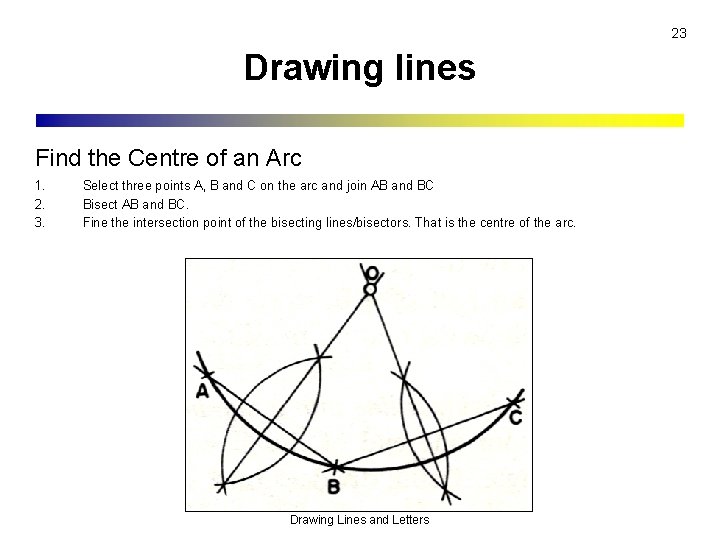 23

Drawing lines

Find the Centre of an Arc

1. Select three points A, B and C on the arc and join AB and BC

2. Bisect AB and BC.

3. Fine the intersection point of the bisecting lines/bisectors. That is the centre of the arc.

O

A

B

C

Drawing Lines and Letters